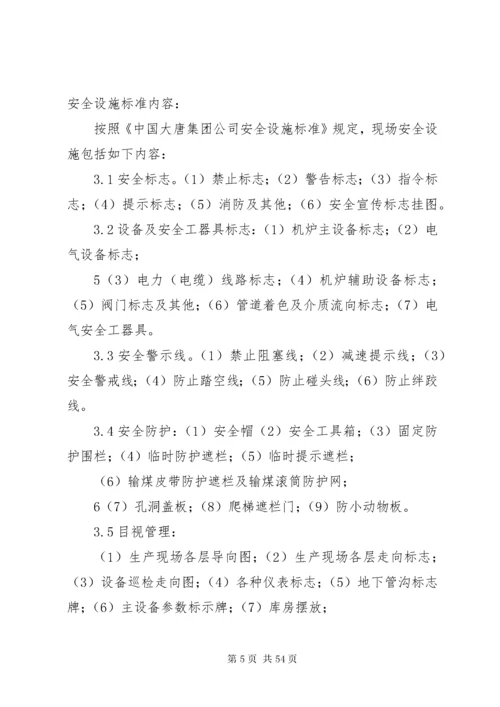 安全设施标准内容：

按照《中国大唐集团公司安全设施标准》规定，现场安全设施包括如下内容：

3.1 安全标志。（1）禁止标志；（2）警告标志；（3）指令标志；（4）提示标志；（5）消防及其他；（6）安全宣传标志挂图。

3.2 设备及安全工器具标志：（1）机炉主设备标志；（2）电气设备标志；

5（3）电力（电缆）线路标志；（4）机炉辅助设备标志；（5）阀门标志及其他；（6）管道着色及介质流向标志；（7）电气安全工器具。

3.3 安全警示线。（1）禁止阻塞线；（2）减速提示线；（3）安全警戒线；（4）防止踏空线；（5）防止碰头线；（6）防止绊跤线。

3.4 安全防护：（1）安全帽（2）安全工具箱；（3）固定防护围栏；（4）临时防护遮栏；（5）临时提示遮栏；

（6）输煤皮带防护遮栏及输煤滚筒防护网；

6（7）孔洞盖板；（8）爬梯遮栏门；（9）防小动物板。

3.5 目视管理：

（1）生产现场各层导向图；（2）生产现场各层走向标志；（3）设备巡检走向图；（4）各种仪表标志；（5）地下管沟标志牌；（6）主设备参数标示牌；（7）库房摆放；

第 5 页 共 54 页